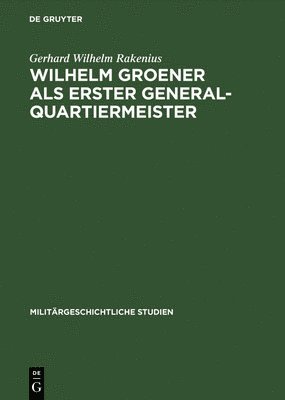 DE GRUYTER

Gerhard Wilhelm Rakenius

WILHELM GROENER ALS ERSTER GENERALQUARTIERMEISTER

MILITÄRGESCHICHTLICHE STUDIEN

DE G